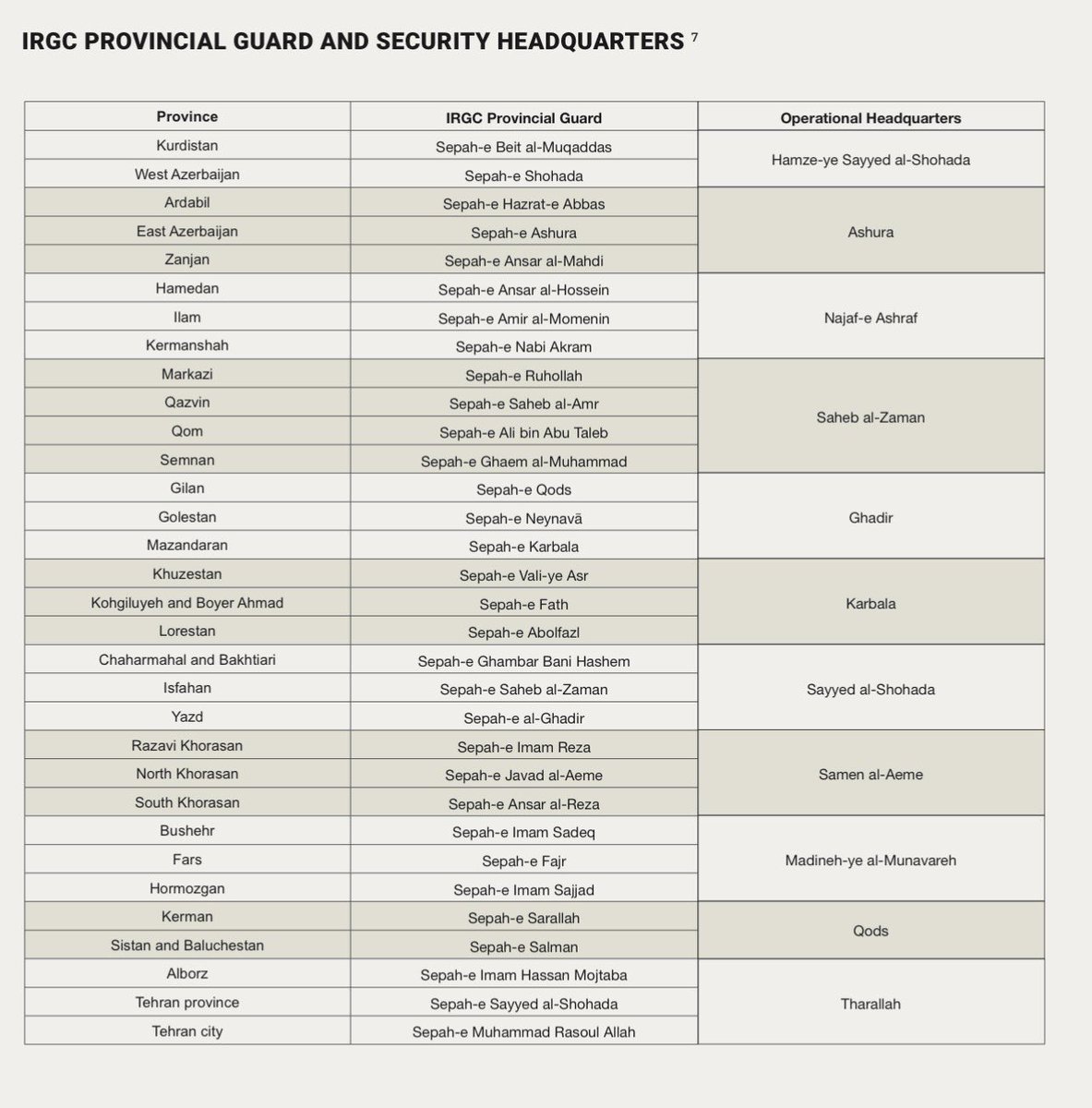 IRGC PROVINCIAL GUARD AND SECURITY HEADQUARTERS $^{7}$

| Province | IRGC Provincial Guard | Operational Headquarters |
|---|---|---|
| Kurdistan | Sepah-e Beit al-Muqaddas | Hamze-ye Sayyed al-Shohada |
| West Azerbaijan | Sepah-e Shohada | |
| Ardabil | Sepah-e Hazrat-e Abbas | Ashura |
| East Azerbaijan | Sepah-e Ashura | |
| Zanjan | Sepah-e Ansar al-Mahdi | |
| Hamedan | Sepah-e Ansar al-Hossein | Najaf-e Ashraf |
| Ilam | Sepah-e Amir al-Momenin | |
| Kermanshah | Sepah-e Nabi Akram | |
| Markazi | Sepah-e Ruhollah | Saheb al-Zaman |
| Qazvin | Sepah-e Saheb al-Amr | |
| Qom | Sepah-e Ali bin Abu Taleb | |
| Semnan | Sepah-e Ghaem al-Muhammad | |
| Gilan | Sepah-e Qods | Ghadir |
| Golestan | Sepah-e Neynavā | |
| Mazandaran | Sepah-e Karbala | |
| Khuzestan | Sepah-e Vali-ye Asr | Karbala |
| Kohgiluyeh and Boyer Ahmad | Sepah-e Fath | |
| Lorestan | Sepah-e Abolfazl | |
| Chaharmahal and Bakhtiari | Sepah-e Ghambar Bani Hashem | Sayyed al-Shohada |
| Isfahan | Sepah-e Saheb al-Zaman | |
| Yazd | Sepah-e al-Ghadir | |
| Razavi Khorasan | Sepah-e Imam Reza | Samen al-Aeme |
| North Khorasan | Sepah-e Javad al-Aeme | |
| South Khorasan | Sepah-e Ansar al-Reza | |
| Bushehr | Sepah-e Imam Sadeq | Madineh-ye al-Munavareh |
| Fars | Sepah-e Fajr | |
| Hormozgan | Sepah-e Imam Sajjad | |
| Kerman | Sepah-e Sarallah | Qods |
| Sistan and Baluchestan | Sepah-e Salman | |
| Alborz | Sepah-e Imam Hassan Mojtaba | Tharallah |
| Tehran province | Sepah-e Sayyed al-Shohada | |
| Tehran city | Sepah-e Muhammad Rasoul Allah | |